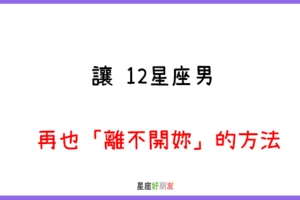 讓 12星座男

再也「離不開妳」的方法

星座好朋友